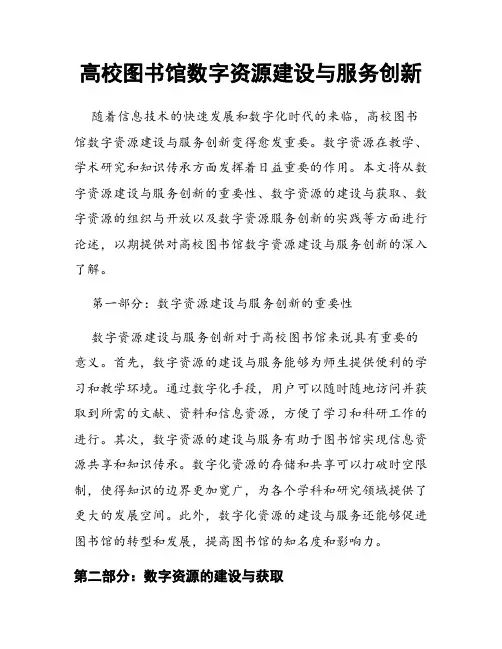 高校图书馆数字资源建设与服务创新

随着信息技术的快速发展和数字化时代的来临，高校图书馆数字资源建设与服务创新变得愈发重要。数字资源在教学、学术研究和知识传承方面发挥着日益重要的作用。本文将从数字资源建设与服务创新的重要性、数字资源的建设与获取、数字资源的组织与开放以及数字资源服务创新的实践等方面进行论述，以期提供对高校图书馆数字资源建设与服务创新的深入了解。

第一部分：数字资源建设与服务创新的重要性

数字资源建设与服务创新对于高校图书馆来说具有重要的意义。首先，数字资源的建设与服务能够为师生提供便利的学习和教学环境。通过数字化手段，用户可以随时随地访问并获取到所需的文献、资料和信息资源，方便了学习和科研工作的进行。其次，数字资源的建设与服务有助于图书馆实现信息资源共享和知识传承。数字化资源的存储和共享可以打破时空限制，使得知识的边界更加宽广，为各个学科和研究领域提供了更大的发展空间。此外，数字化资源的建设与服务还能够促进图书馆的转型和发展，提高图书馆的知名度和影响力。

第二部分：数字资源的建设与获取